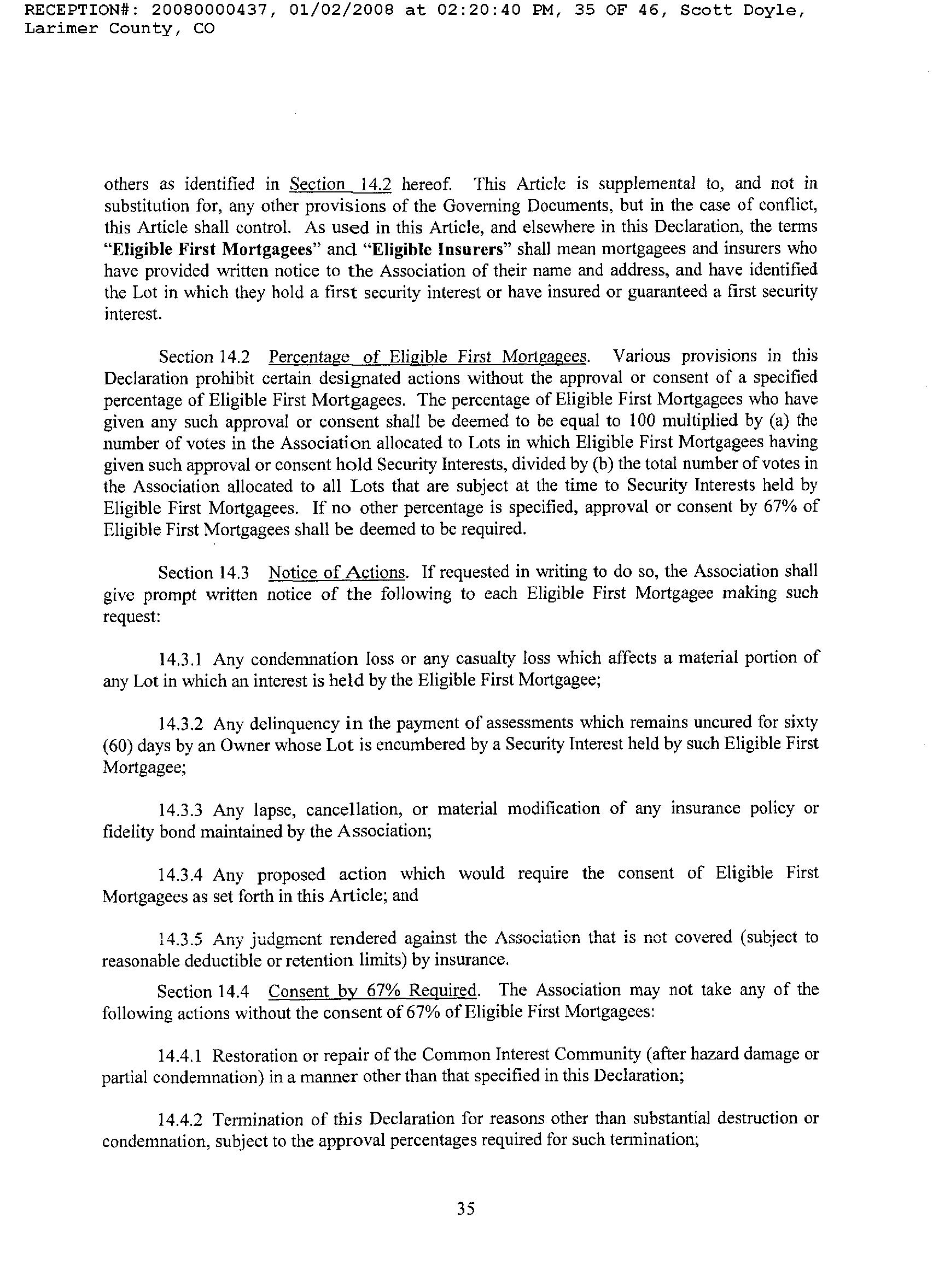 RECEPTION#: 20080000437, 01/02/2008 at 02:20:40 PM, 35 OF 46, Scott Doyle, Larimer County, CO

others as identified in Section 14.2 hereof. This Article is supplemental to, and not in substitution for, any other provisions of the Governing Documents, but in the case of conflict, this Article shall control. As used in this Article, and elsewhere in this Declaration, the terms "Eligible First Mortgagees" and "Eligible Insurers" shall mean mortgagees and insurers who have provided written notice to the Association of their name and address, and have identified the Lot in which they hold a first security interest or have insured or guaranteed a first security interest.

Section 14.2 Percentage of Eligible First Mortgagees. Various provisions in this Declaration prohibit certain designated actions without the approval or consent of a specified percentage of Eligible First Mortgagees. The percentage of Eligible First Mortgagees who have given any such approval or consent shall be deemed to be equal to 100 multiplied by (a) the number of votes in the Association allocated to Lots in which Eligible First Mortgagees having given such approval or consent hold Security Interests, divided by (b) the total number of votes in the Association allocated to all Lots that are subject at the time to Security Interests held by Eligible First Mortgagees. If no other percentage is specified, approval or consent by 67% of Eligible First Mortgagees shall be deemed to be required.

Section 14.3 Notice of Actions. If requested in writing to do so, the Association shall give prompt written notice of the following to each Eligible First Mortgagee making such request:

14.3.1 Any condemnation loss or any casualty loss which affects a material portion of any Lot in which an interest is held by the Eligible First Mortgagee;

14.3.2 Any delinquency in the payment of assessments which remains uncured for sixty (60) days by an Owner whose Lot is encumbered by a Security Interest held by such Eligible First Mortgagee;

14.3.3 Any lapse, cancellation, or material modification of any insurance policy or fidelity bond maintained by the Association;

14.3.4 Any proposed action which would require the consent of Eligible First Mortgagees as set forth in this Article; and

14.3.5 Any judgment rendered against the Association that is not covered (subject to reasonable deductible or retention limits) by insurance.

Section 14.4 Consent by 67% Required. The Association may not take any of the following actions without the consent of 67% of Eligible First Mortgagees:

14.4.1 Restoration or repair of the Common Interest Community (after hazard damage or partial condemnation) in a manner other than that specified in this Declaration;

14.4.2 Termination of this Declaration for reasons other than substantial destruction or condemnation, subject to the approval percentages required for such termination;

35